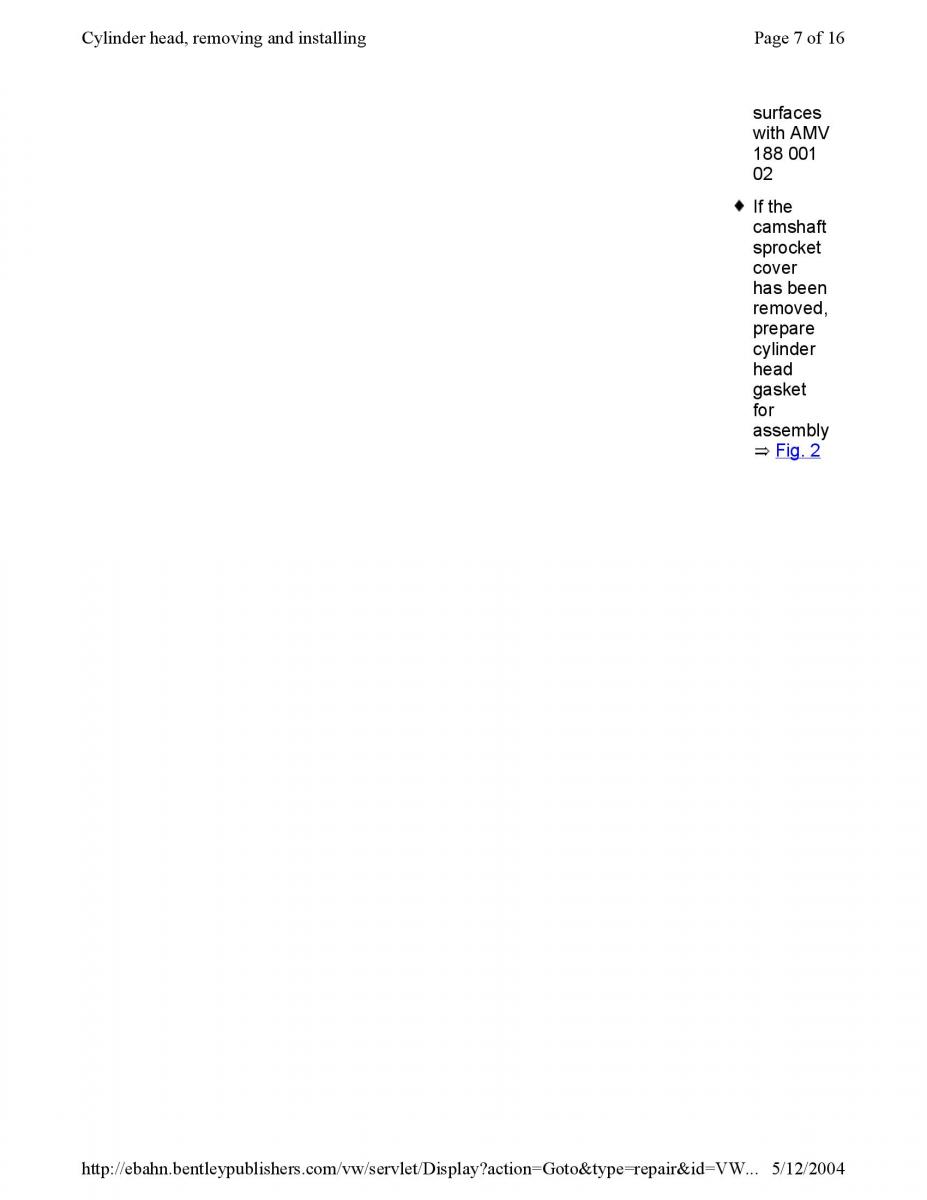 Cylinder head, removing and installing

Page 7 of 16

surfaces with AMV 188 001 02

♦ If the camshaft sprocket cover has been removed, prepare cylinder head gasket for assembly ⇒ Fig. 2

http://ebahn.bentleypublishers.com/vw/servlet/Display?action=Goto&type=repair&id=VW... 5/12/2004